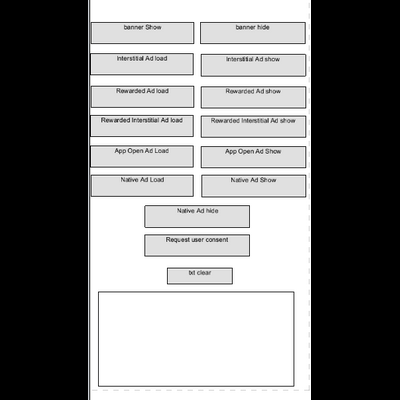 banner Show
banner hide
Interstitial Ad load
Interstitial Ad show
Rewarded Ad load
Rewarded Ad show
Rewarded Interstitial Ad load
Rewarded Interstitial Ad show
App Open Ad Load
App Open Ad Show
Native Ad Load
Native Ad Show
Native Ad hide
Request user consent
txt clear